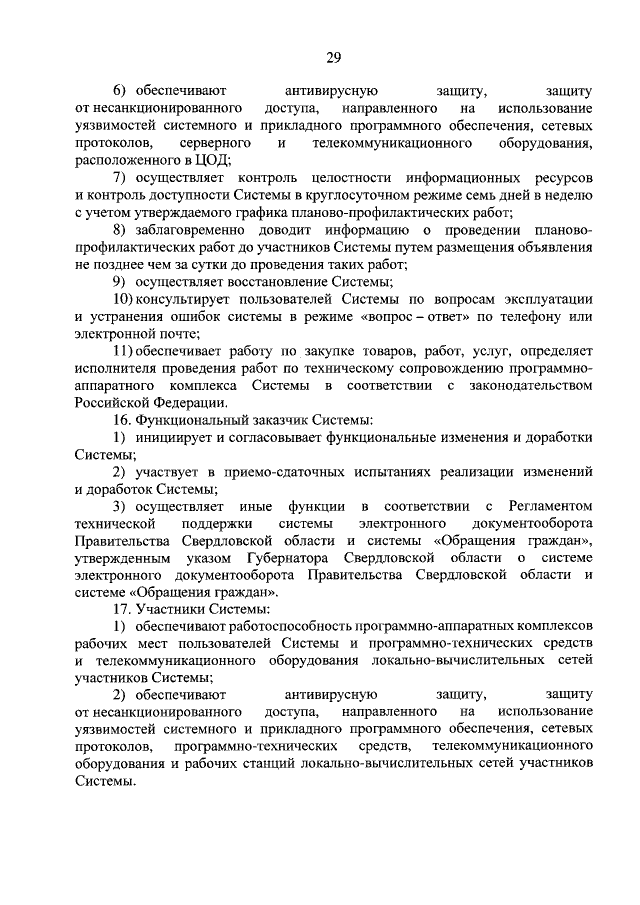 29

6) обеспечивают антивирусную защиту, защиту от несанкционированного доступа, направленного на использование уязвимостей системного и прикладного программного обеспечения, сетевых протоколов, серверного и телекоммуникационного оборудования, расположенного в ЦОД;

7) осуществляет контроль целостности информационных ресурсов и контроль доступности Системы в круглосуточном режиме семь дней в неделю с учетом утверждаемого графика планово-профилактических работ;

8) заблаговременно доводит информацию о проведении планово-профилактических работ до участников Системы путем размещения объявления не позднее чем за сутки до проведения таких работ;

9) осуществляет восстановление Системы;

10) консультирует пользователей Системы по вопросам эксплуатации и устранения ошибок системы в режиме «вопрос – ответ» по телефону или электронной почте;

11) обеспечивает работу по закупке товаров, работ, услуг, определяет исполнителя проведения работ по техническому сопровождению программно-аппаратного комплекса Системы в соответствии с законодательством Российской Федерации.

16. Функциональный заказчик Системы:

1) инициирует и согласовывает функциональные изменения и доработки Системы;

2) участвует в приемо-сдаточных испытаниях реализации изменений и доработок Системы;

3) осуществляет иные функции в соответствии с Регламентом технической поддержки системы электронного документооборота Правительства Свердловской области и системы «Обращения граждан», утвержденным указом Губернатора Свердловской области о системе электронного документооборота Правительства Свердловской области и системе «Обращения граждан».

17. Участники Системы:

1) обеспечивают работоспособность программно-аппаратных комплексов рабочих мест пользователей Системы и программно-технических средств и телекоммуникационного оборудования локально-вычислительных сетей участников Системы;

2) обеспечивают антивирусную защиту, защиту от несанкционированного доступа, направленного на использование уязвимостей системного и прикладного программного обеспечения, сетевых протоколов, программно-технических средств, телекоммуникационного оборудования и рабочих станций локально-вычислительных сетей участников Системы.